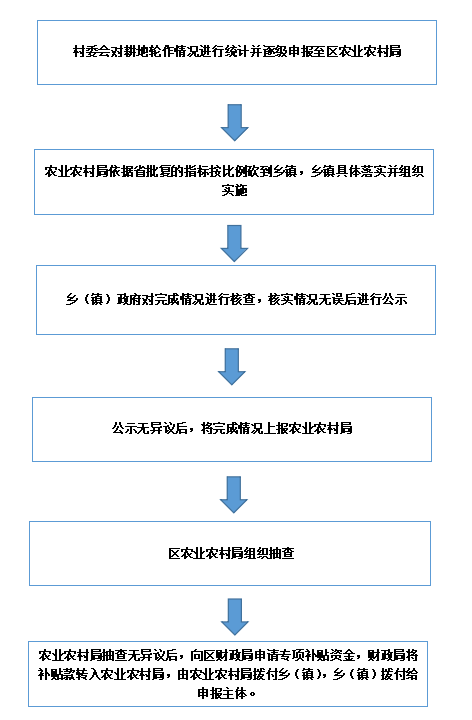 村委会对耕地轮作情况进行统计并逐级申报至区农业农村局

农业农村局依据省批复的指标按比例砍到乡镇，乡镇具体落实并组织实施

乡（镇）政府对完成情况进行核查，核实情况无误后进行公示

公示无异议后，将完成情况上报农业农村局

区农业农村局组织抽查

农业农村局抽查无异议后，向区财政局申请专项补贴资金，财政局将补贴款转入农业农村局，由农业农村局拨付乡（镇），乡（镇）拨付给申报主体。